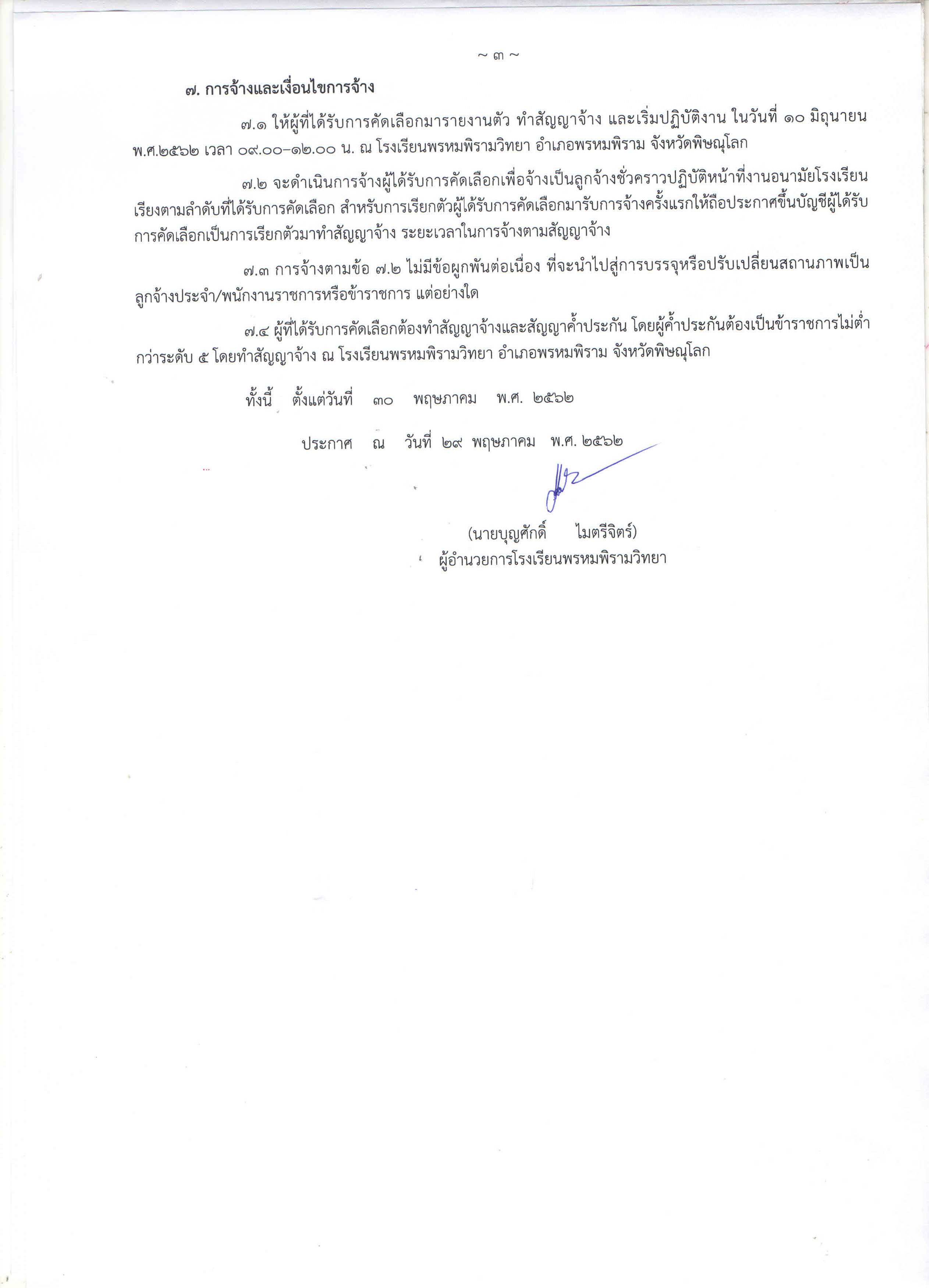 ~ ๓ ~

๗. การจ้างและเงื่อนไขการจ้าง

๗.๑ ให้ผู้ที่ได้รับการคัดเลือกมารายงานตัว ทำสัญญาจ้าง และเริ่มปฏิบัติงาน ในวันที่ ๑๐ มิถุนายน พ.ศ.๒๕๖๒ เวลา ๐๙.๐๐–๑๒.๐๐ น. ณ โรงเรียนพรหมพิรามวิทยา อำเภอพรหมพิราม จังหวัดพิษณุโลก

๗.๒ จะดำเนินการจ้างผู้ได้รับการคัดเลือกเพื่อจ้างเป็นลูกจ้างชั่วคราวปฏิบัติหน้าที่งานอนามัยโรงเรียน เรียงตามลำดับที่ได้รับการคัดเลือก สำหรับการเรียกตัวผู้ได้รับการคัดเลือกมารับการจ้างครั้งแรกให้ถือประกาศขึ้นบัญชีผู้ได้รับการคัดเลือกเป็นการเรียกตัวมาทำสัญญาจ้าง ระยะเวลาในการจ้างตามสัญญาจ้าง

๗.๓ การจ้างตามข้อ ๗.๒ ไม่มีข้อผูกพันต่อเนื่อง ที่จะนำไปสู่การบรรจุหรือปรับเปลี่ยนสถานภาพเป็นลูกจ้างประจำ/พนักงานราชการหรือข้าราชการ แต่อย่างใด

๗.๔ ผู้ที่ได้รับการคัดเลือกต้องทำสัญญาจ้างและสัญญาค้ำประกัน โดยผู้ค้ำประกันต้องเป็นข้าราชการไม่ต่ำกว่าระดับ ๕ โดยทำสัญญาจ้าง ณ โรงเรียนพรหมพิรามวิทยา อำเภอพรหมพิราม จังหวัดพิษณุโลก

ทั้งนี้ ตั้งแต่วันที่ ๓๐ พฤษภาคม พ.ศ. ๒๕๖๒

ประกาศ ณ วันที่ ๒๙ พฤษภาคม พ.ศ. ๒๕๖๒

(นายบุญศักดิ์ ไมตรีจิตร์)
ผู้อำนวยการโรงเรียนพรหมพิรามวิทยา